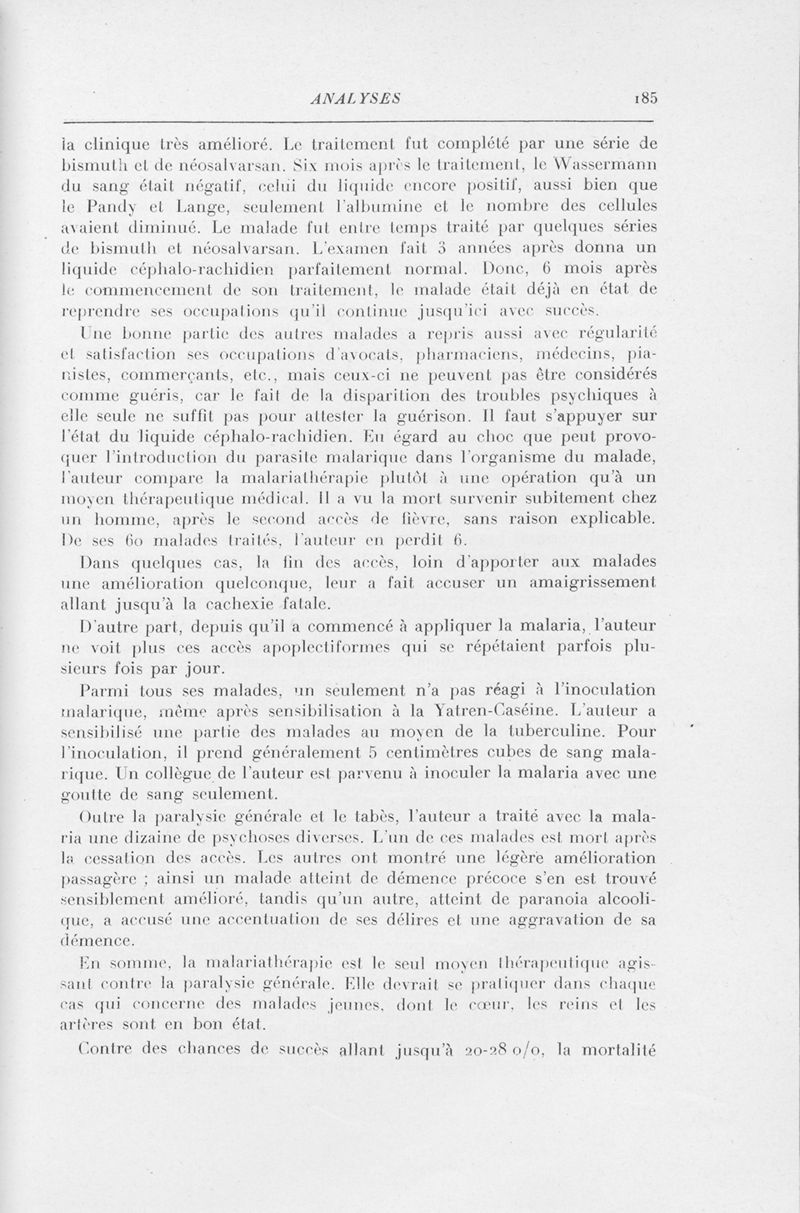 ANALYSES 185

la clinique très amélioré. Le traitement fut complété par une série de bismuth et de néosalvarsan. Six mois après le traitement, le Wassermann du sang était négatif, celui du liquide encore positif, aussi bien que le Pandy et Lange, seulement l'albumine et le nombre des cellules avaient diminué. Le malade fut entre temps traité par quelques séries de bismuth et néosalvarsan. L'examen fait 3 années après donna un liquide céphalo-rachidien parfaitement normal. Donc, 6 mois après le commencement de son traitement, le malade était déjà en état de reprendre ses occupations qu'il continue jusqu'ici avec succès.

Une bonne partie des autres malades a repris aussi avec régularité et satisfaction ses occupations d'avocats, pharmaciens, médecins, pianistes, commerçants, etc., mais ceux-ci ne peuvent pas être considérés comme guéris, car le fait de la disparition des troubles psychiques à elle seule ne suffit pas pour attester la guérison. Il faut s'appuyer sur l'état du liquide céphalo-rachidien. Eu égard au choc que peut provoquer l'introduction du parasite malarique dans l'organisme du malade, l'auteur compare la malariathérapie plutôt à une opération qu'à un moyen thérapeutique médical. Il a vu la mort survenir subitement chez un homme, après le second accès de fièvre, sans raison explicable. De ses 60 malades traités, l'auteur en perdit 6.

Dans quelques cas, la fin des accès, loin d'apporter aux malades une amélioration quelconque, leur a fait accuser un amaigrissement allant jusqu'à la cachexie fatale.

D'autre part, depuis qu'il a commencé à appliquer la malaria, l'auteur ne voit plus ces accès apoplectiformes qui se répétaient parfois plusieurs fois par jour.

Parmi tous ses malades, un seulement n'a pas réagi à l'inoculation malarique, même après sensibilisation à la Yatren-Caséine. L'auteur a sensibilisé une partie des malades au moyen de la tuberculine. Pour l'inoculation, il prend généralement 5 centimètres cubes de sang malarique. Un collègue de l'auteur est parvenu à inoculer la malaria avec une goutte de sang seulement.

Outre la paralysie générale et le tabès, l'auteur a traité avec la malaria une dizaine de psychoses diverses. L'un de ces malades est mort après la cessation des accès. Les autres ont montré une légère amélioration passagère ; ainsi un malade atteint de démence précoce s'en est trouvé sensiblement amélioré, tandis qu'un autre, atteint de paranoia alcoolique, a accusé une accentuation de ses délires et une aggravation de sa démence.

En somme, la malariathérapie est le seul moyen thérapeutique agissant contre la paralysie générale. Elle devrait se pratiquer dans chaque cas qui concerne des malades jeunes, dont le cœur, les reins et les artères sont en bon état.

Contre des chances de succès allant jusqu'à 20-28 o/o, la mortalité